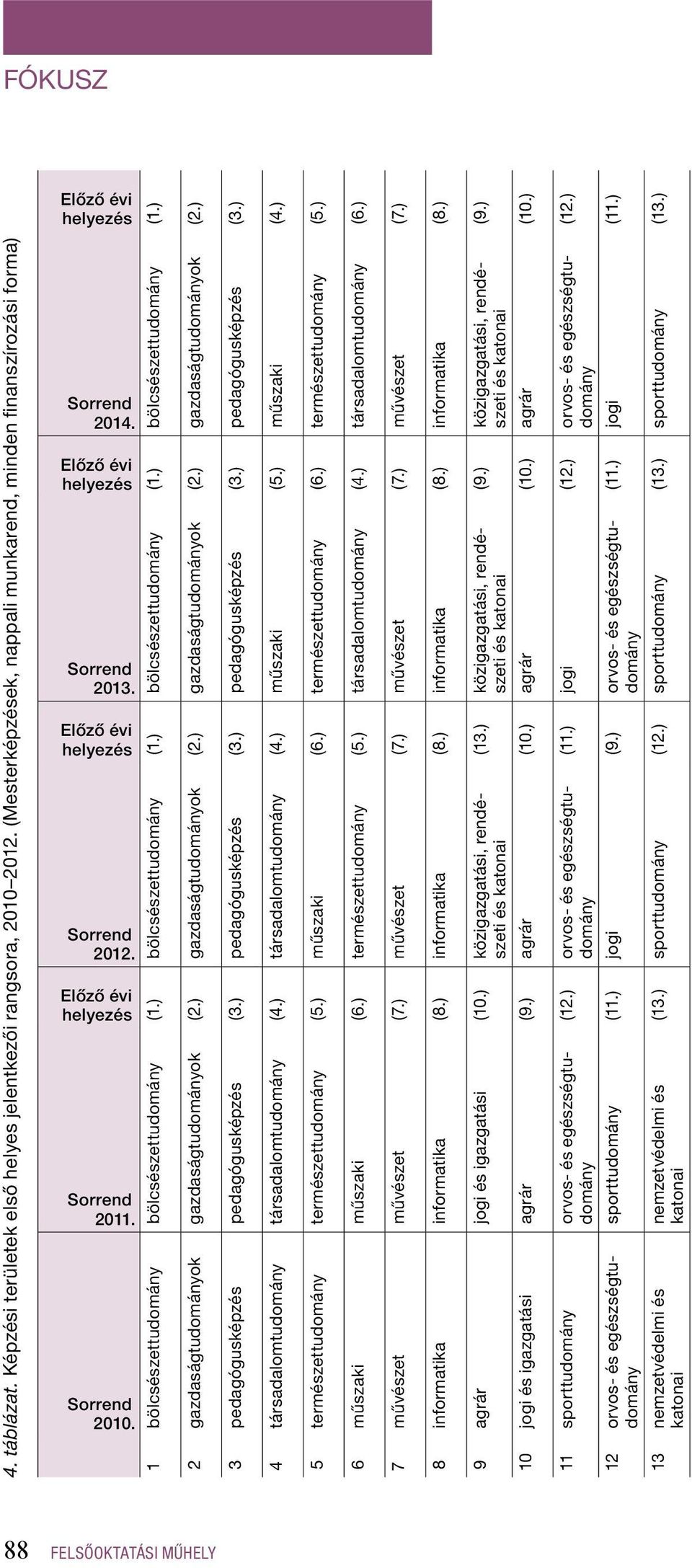 FÓKUSZ

4. táblázat. Képzési területek első helyes jelentkezői rangsora, 2010–2012. (Mesterképzések, nappali munkarend, minden finanszírozási forma)

| | Sorrend 2010. | Sorrend 2011. | Előző évi helyezés | Sorrend 2012. | Előző évi helyezés | Sorrend 2013. | Előző évi helyezés | Sorrend 2014. | Előző évi helyezés |
|---|---|---|---|---|---|---|---|---|---|
| 1 | bölcsészettudomány | bölcsészettudomány | (1.) | bölcsészettudomány | (1.) | bölcsészettudomány | (1.) | bölcsészettudomány | (1.) |
| 2 | gazdaságtudományok | gazdaságtudományok | (2.) | gazdaságtudományok | (2.) | gazdaságtudományok | (2.) | gazdaságtudományok | (2.) |
| 3 | pedagógusképzés | pedagógusképzés | (3.) | pedagógusképzés | (3.) | pedagógusképzés | (3.) | pedagógusképzés | (3.) |
| 4 | társadalomtudomány | társadalomtudomány | (4.) | társadalomtudomány | (4.) | műszaki | (5.) | műszaki | (4.) |
| 5 | természettudomány | természettudomány | (5.) | műszaki | (6.) | természettudomány | (6.) | természettudomány | (5.) |
| 6 | műszaki | műszaki | (6.) | természettudomány | (5.) | társadalomtudomány | (4.) | társadalomtudomány | (6.) |
| 7 | művészet | művészet | (7.) | művészet | (7.) | művészet | (7.) | művészet | (7.) |
| 8 | informatika | informatika | (8.) | informatika | (8.) | informatika | (8.) | informatika | (8.) |
| 9 | agrár | jogi és igazgatási | (10.) | közigazgatási, rendészeti és katonai | (13.) | közigazgatási, rendészeti és katonai | (9.) | közigazgatási, rendészeti és katonai | (9.) |
| 10 | jogi és igazgatási | agrár | (9.) | agrár | (10.) | agrár | (10.) | agrár | (10.) |
| 11 | sporttudomány | orvos- és egészségtudomány | (12.) | orvos- és egészségtudomány | (11.) | jogi | (12.) | orvos- és egészségtudomány | (12.) |
| 12 | orvos- és egészségtudomány | sporttudomány | (11.) | jogi | (9.) | orvos- és egészségtudomány | (11.) | jogi | (11.) |
| 13 | nemzetvédelmi és katonai | nemzetvédelmi és katonai | (13.) | sporttudomány | (12.) | sporttudomány | (13.) | sporttudomány | (13.) |

88 FELSŐOKTATÁSI MŰHELY